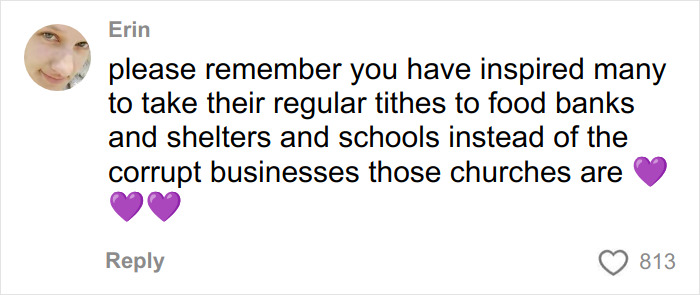 Erin

please remember you have inspired many to take their regular tithes to food banks and shelters and schools instead of the corrupt businesses those churches are 💜💜💜

Reply

813